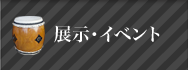 展示・イベント